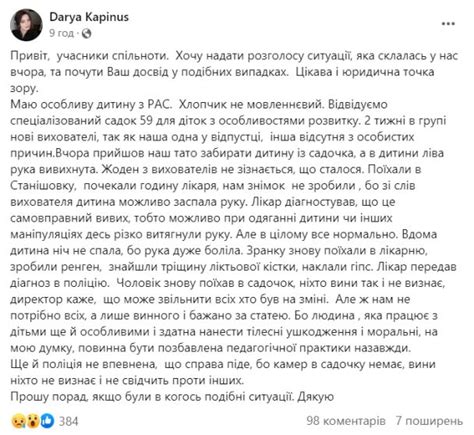 Darya Kapinus
9 год ·

Привіт, учасники спільноти. Хочу надати розголосу ситуації, яка склалась у нас вчора, та почути Ваш досвід у подібних випадках. Цікава і юридична точка зору.
Маю особливу дитину з РАС. Хлопчик не мовленнєвий. Відвідуємо спеціалізований садок 59 для діток з особливостями розвитку. 2 тижні в групі нові вихователі, так як наша одна у відпустці, інша відсутня з особистих причин.Вчора прийшов наш тато забирати дитину із садочка, а в дитини ліва рука вивихнута. Жоден з вихователів не зізнається, що сталося. Поїхали в Станішовку, почекали годину лікаря, нам знімок не зробили , бо зі слів вихователя дитина можливо заспала руку. Лікар діагностував, що це самовправний вивих, тобто можливо при одяганні дитини чи інших маніпуляціях десь різко витягнули руку. Але в цілому все нормально. Вдома дитина ніч не спала, бо рука дуже боліла. Зранку знову поїхали в лікарню, зробили ренген, знайшли тріщину ліктьової кістки, наклали гіпс. Лікар передав діагноз в поліцію. Чоловік знову поїхав в садочок, ніхто вини так і не визнає, директор каже, що може звільнити всіх хто був на зміні. Але ж нам не потрібно всіх, а лише винного і бажано за статею. Бо людина , яка працює з дітьми ще й особливими і здатна нанести тілесні ушкодження і моральні, на мою думку, повинна бути позбавлена педагогічної практики назавжди.
Ще й поліція не впевнена, що справа піде, бо камер в садочку немає, вини ніхто не визнає і не свідчить проти інших.
Прошу порад, якщо були в когось подібні ситуації. Дякую

384
98 коментарів 7 поширень